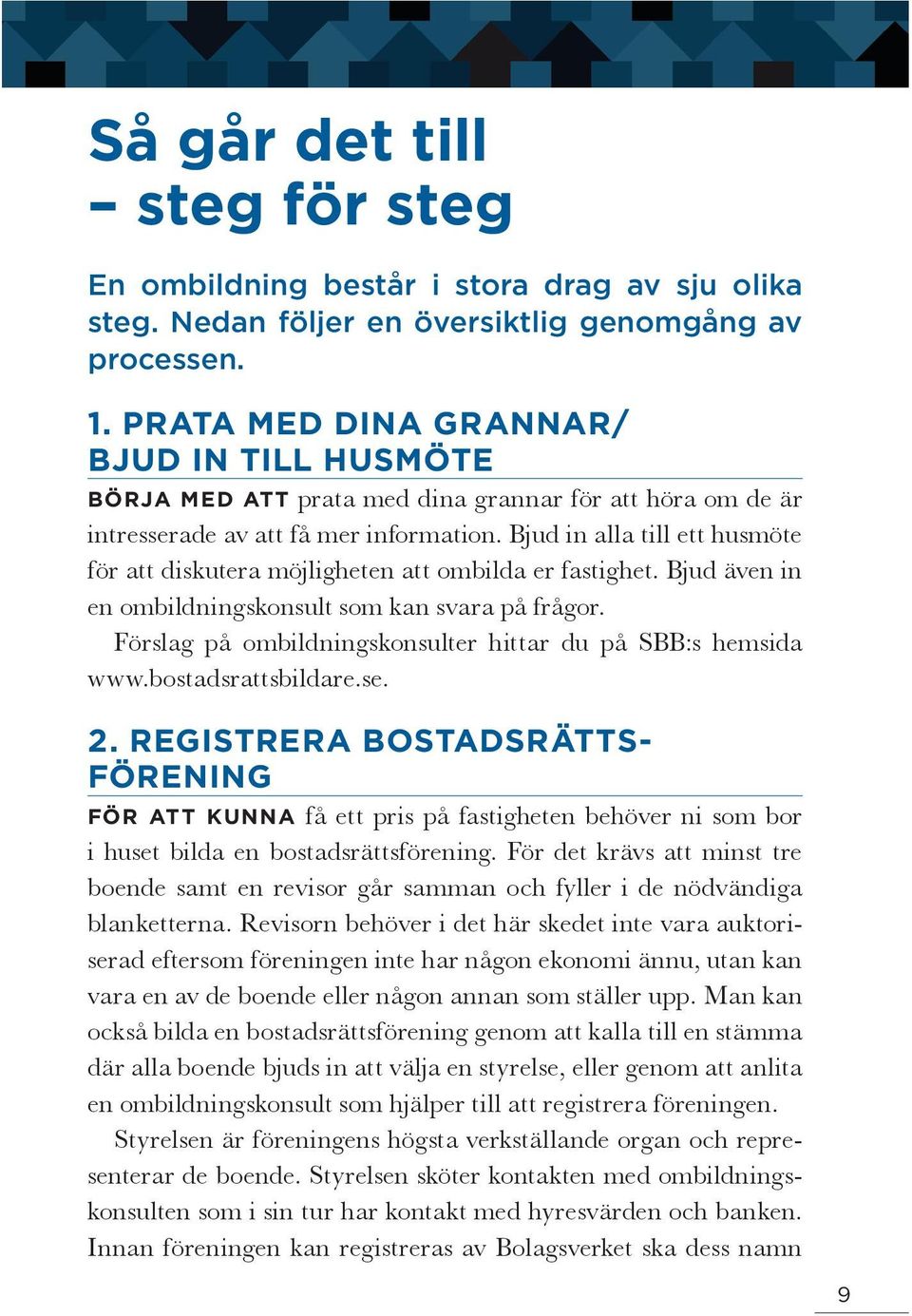 Så går det till
– steg för steg

En ombildning består i stora drag av sju olika steg. Nedan följer en översiktlig genomgång av processen.

1. PRATA MED DINA GRANNAR/ BJUD IN TILL HUSMÖTE

BÖRJA MED ATT prata med dina grannar för att höra om de är intresserade av att få mer information. Bjud in alla till ett husmöte för att diskutera möjligheten att ombilda er fastighet. Bjud även in en ombildningskonsult som kan svara på frågor.

Förslag på ombildningskonsulter hittar du på SBB:s hemsida www.bostadsrattsbildare.se.

2. REGISTRERA BOSTADSRÄTTSFÖRENING

FÖR ATT KUNNA få ett pris på fastigheten behöver ni som bor i huset bilda en bostadsrättsförening. För det krävs att minst tre boende samt en revisor går samman och fyller i de nödvändiga blanketterna. Revisorn behöver i det här skedet inte vara auktoriserad eftersom föreningen inte har någon ekonomi ännu, utan kan vara en av de boende eller någon annan som ställer upp. Man kan också bilda en bostadsrättsförening genom att kalla till en stämma där alla boende bjuds in att välja en styrelse, eller genom att anlita en ombildningskonsult som hjälper till att registrera föreningen.

Styrelsen är föreningens högsta verkställande organ och representerar de boende. Styrelsen sköter kontakten med ombildningskonsulten som i sin tur har kontakt med hyresvärden och banken. Innan föreningen kan registreras av Bolagsverket ska dess namn

9